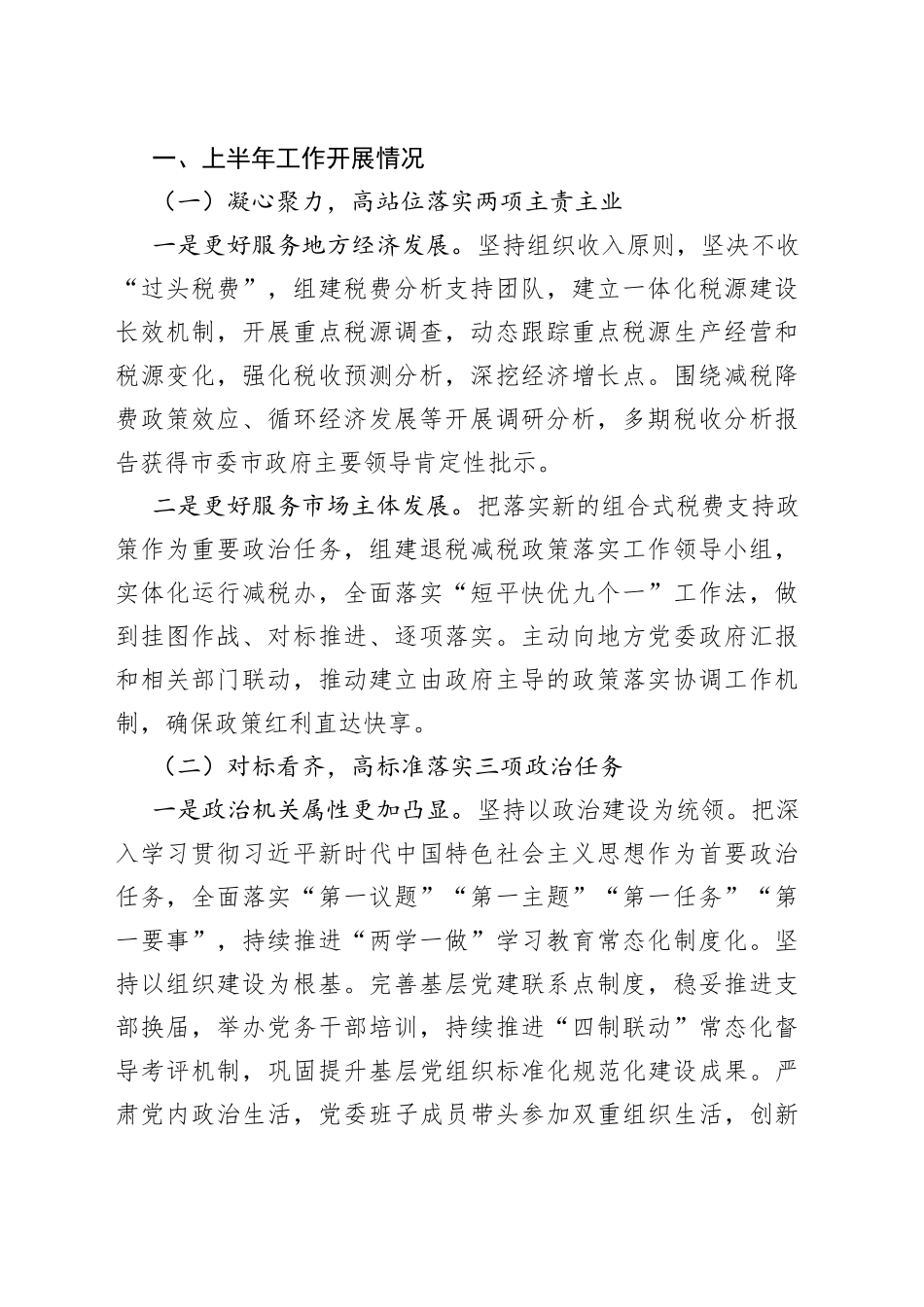 一、上半年工作开展情况

（一）凝心聚力，高站位落实两项主责主业

一是更好服务地方经济发展。坚持组织收入原则，坚决不收“过头税费”，组建税费分析支持团队，建立一体化税源建设长效机制，开展重点税源调查，动态跟踪重点税源生产经营和税源变化，强化税收预测分析，深挖经济增长点。围绕减税降费政策效应、循环经济发展等开展调研分析，多期税收分析报告获得市委市政府主要领导肯定性批示。

二是更好服务市场主体发展。把落实新的组合式税费支持政策作为重要政治任务，组建退税减税政策落实工作领导小组，实体化运行减税办，全面落实“短平快优九个一”工作法，做到挂图作战、对标推进、逐项落实。主动向地方党委政府汇报和相关部门联动，推动建立由政府主导的政策落实协调工作机制，确保政策红利直达快享。

（二）对标看齐，高标准落实三项政治任务

一是政治机关属性更加凸显。坚持以政治建设为统领。把深入学习贯彻习近平新时代中国特色社会主义思想作为首要政治任务，全面落实“第一议题”“第一主题”“第一任务”“第一要事”，持续推进“两学一做”学习教育常态化制度化。坚持以组织建设为根基。完善基层党建联系点制度，稳妥推进支部换届，举办党务干部培训，持续推进“四制联动”常态化督导考评机制，巩固提升基层党组织标准化规范化建设成果。严肃党内政治生活，党委班子成员带头参加双重组织生活，创新